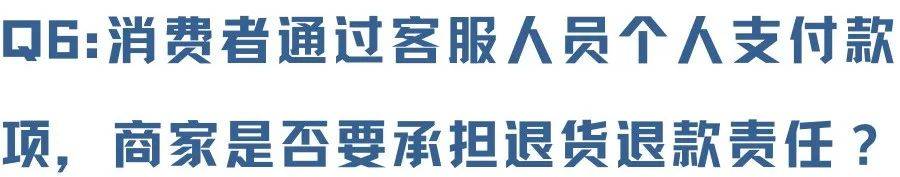 Q6:消费者通过客服人员个人支付款项，商家是否要承担退货退款责任？